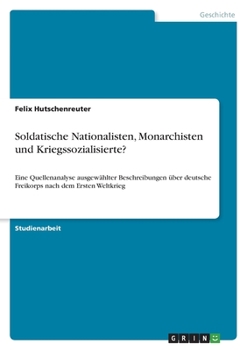 Geschichte

Felix Hutschenreuter

Soldatische Nationalisten, Monarchisten und Kriegssozialisierte?

Eine Quellenanalyse ausgewählter Beschreibungen über deutsche Freikorps nach dem Ersten Weltkrieg

Studienarbeit

GRIN